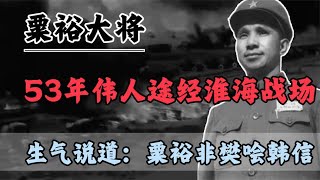 粟裕大将

53年伟人途经淮海战场

生气说道：粟裕非樊哙韩信